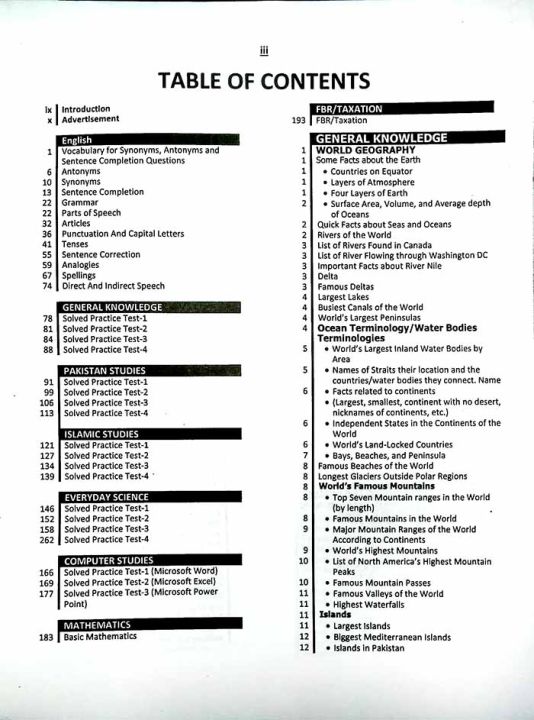 iii

TABLE OF CONTENTS

ix Introduction
x Advertisement

English
1 Vocabulary for Synonyms, Antonyms and Sentence Completion Questions
6 Antonyms
10 Synonyms
13 Sentence Completion
22 Grammar
22 Parts of Speech
32 Articles
36 Punctuation And Capital Letters
41 Tenses
55 Sentence Correction
59 Analogies
67 Spellings
74 Direct And Indirect Speech

GENERAL KNOWLEDGE
78 Solved Practice Test-1
81 Solved Practice Test-2
84 Solved Practice Test-3
88 Solved Practice Test-4

PAKISTAN STUDIES
91 Solved Practice Test-1
99 Solved Practice Test-2
106 Solved Practice Test-3
113 Solved Practice Test-4

ISLAMIC STUDIES
121 Solved Practice Test-1
127 Solved Practice Test-2
134 Solved Practice Test-3
139 Solved Practice Test-4

EVERYDAY SCIENCE
146 Solved Practice Test-1
152 Solved Practice Test-2
158 Solved Practice Test-3
262 Solved Practice Test-4

COMPUTER STUDIES
166 Solved Practice Test-1 (Microsoft Word)
169 Solved Practice Test-2 (Microsoft Excel)
177 Solved Practice Test-3 (Microsoft Power Point)

MATHEMATICS
183 Basic Mathematics

FBR/TAXATION
193 FBR/Taxation

GENERAL KNOWLEDGE
1 WORLD GEOGRAPHY
1 Some Facts about the Earth
1 • Countries on Equator
1 • Layers of Atmosphere
1 • Four Layers of Earth
2 • Surface Area, Volume, and Average depth of Oceans
2 Quick Facts about Seas and Oceans
2 Rivers of the World
3 List of Rivers Found in Canada
3 List of River Flowing through Washington DC
3 Important Facts about River Nile
3 Delta
3 Famous Deltas
4 Largest Lakes
4 Busiest Canals of the World
4 World's Largest Peninsulas
4 Ocean Terminology/Water Bodies Terminologies
5 • World's Largest Inland Water Bodies by Area
5 • Names of Straits their location and the countries/water bodies they connect. Name
6 • Facts related to continents
• (Largest, smallest, continent with no desert, nicknames of continents, etc.)
6 • Independent States in the Continents of the World
6 • World's Land-Locked Countries
7 • Bays, Beaches, and Peninsula
8 Famous Beaches of the World
8 Longest Glaciers Outside Polar Regions
8 World's Famous Mountains
8 • Top Seven Mountain ranges in the World (by length)
8 • Famous Mountains in the World
9 • Major Mountain Ranges of the World According to Continents
9 • World's Highest Mountains
10 • List of North America's Highest Mountain Peaks
10 • Famous Mountain Passes
11 • Famous Valleys of the World
11 • Highest Waterfalls
11 Islands
11 • Largest Islands
12 • Biggest Mediterranean Islands
12 • Islands in Pakistan